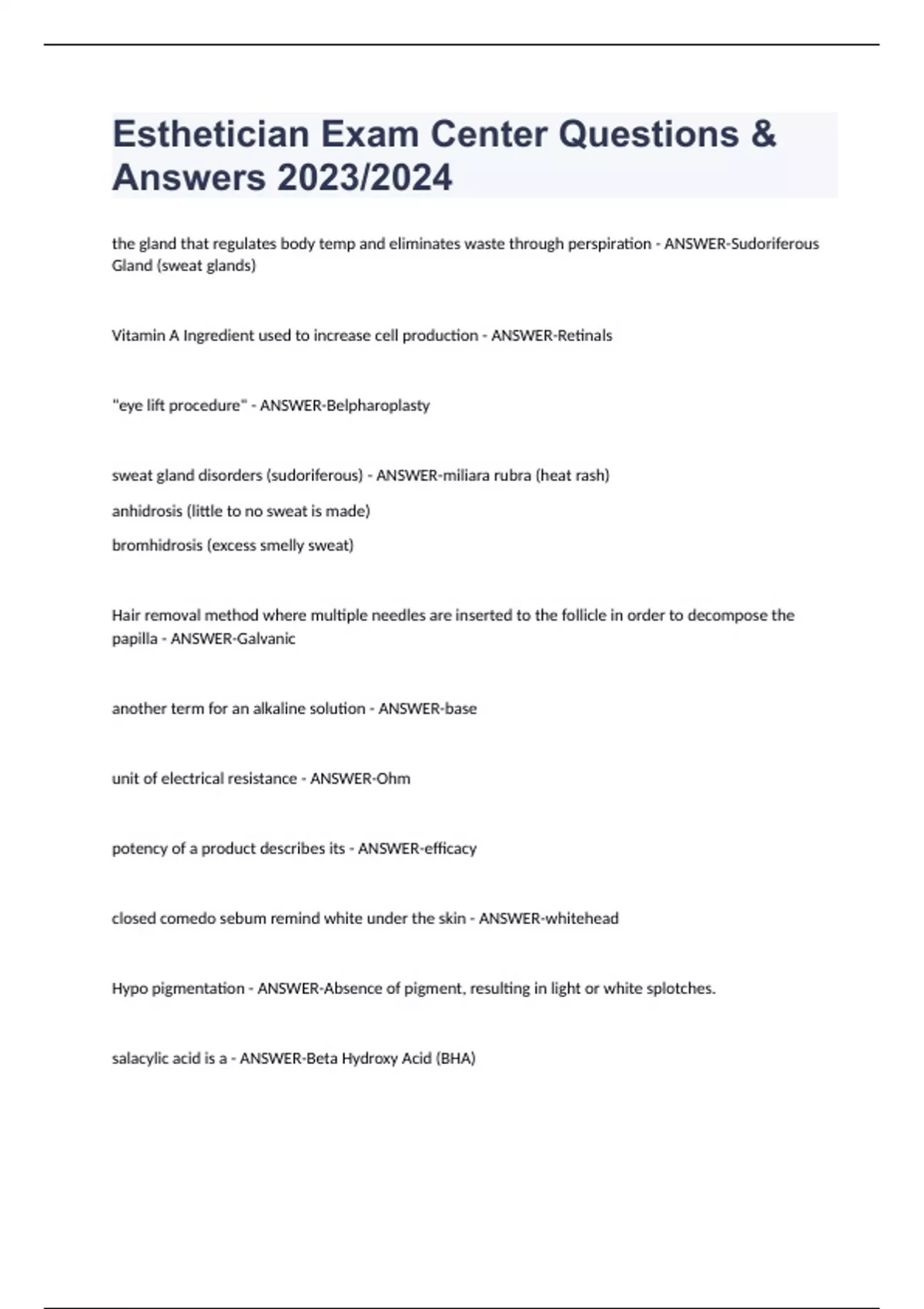 Esthetician Exam Center Questions & Answers 2023/2024

the gland that regulates body temp and eliminates waste through perspiration - ANSWER-Sudoriferous Gland (sweat glands)

Vitamin A Ingredient used to increase cell production - ANSWER-Retinals

"eye lift procedure" - ANSWER-Belpharoplasty

sweat gland disorders (sudoriferous) - ANSWER-miliara rubra (heat rash)

anhidrosis (little to no sweat is made)

bromhidrosis (excess smelly sweat)

Hair removal method where multiple needles are inserted to the follicle in order to decompose the papilla - ANSWER-Galvanic

another term for an alkaline solution - ANSWER-base

unit of electrical resistance - ANSWER-Ohm

potency of a product describes its - ANSWER-efficacy

closed comedo sebum remind white under the skin - ANSWER-whitehead

Hypo pigmentation - ANSWER-Absence of pigment, resulting in light or white splotches.

salacylic acid is a - ANSWER-Beta Hydroxy Acid (BHA)